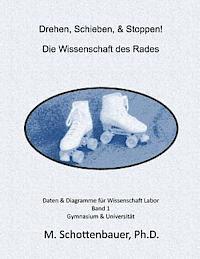 Drehen, Schieben, & Stoppen!

Die Wissenschaft des Rades

Daten & Diagramme für Wissenschaft Labor
Band 1
Gymnasium & Universität

M. Schottenbauer, Ph.D.